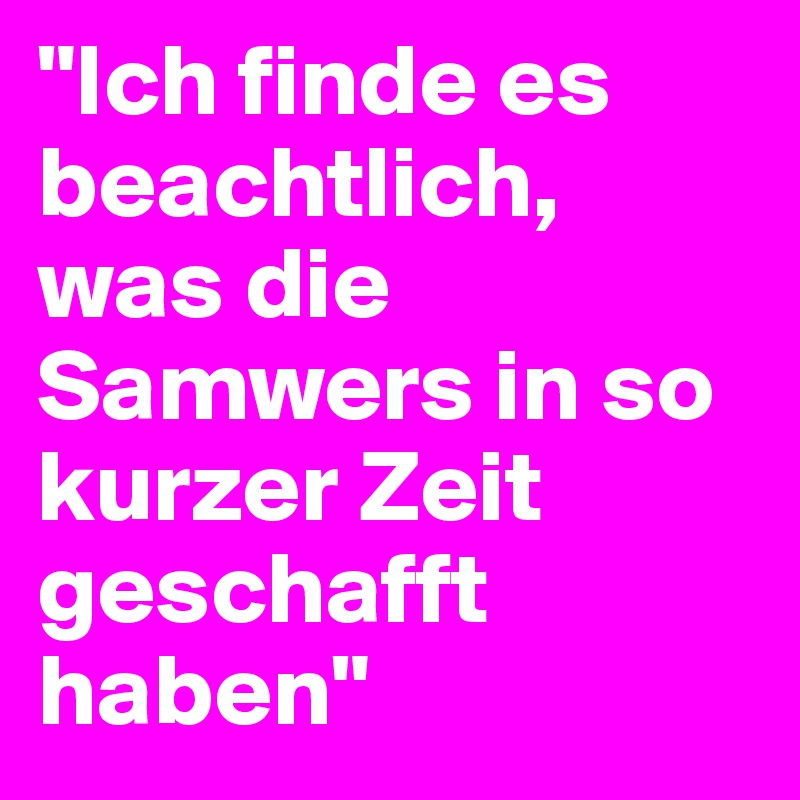 "Ich finde es beachtlich, was die Samwers in so kurzer Zeit geschafft haben"